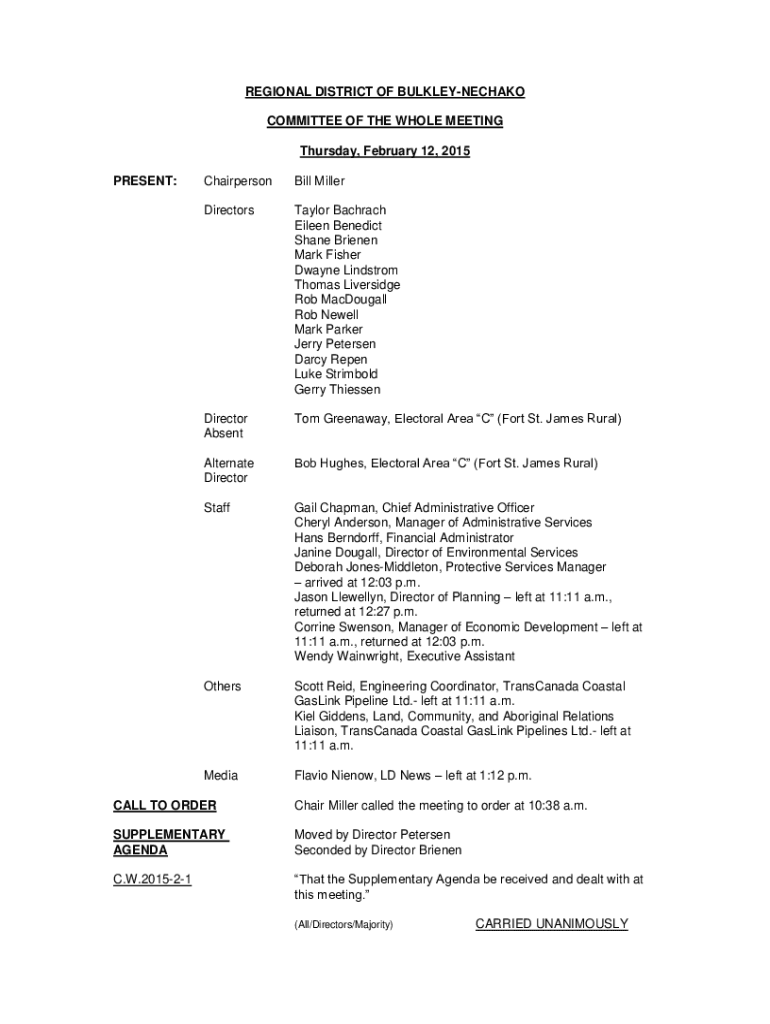 REGIONAL DISTRICT OF BULKLEY-NECHAKO

COMMITTEE OF THE WHOLE MEETING

Thursday, February 12, 2015

PRESENT: Chairperson Bill Miller

Directors Taylor Bachrach
Eileen Benedict
Shane Brienen
Mark Fisher
Dwayne Lindstrom
Thomas Liversidge
Rob MacDougall
Rob Newell
Mark Parker
Jerry Petersen
Darcy Repen
Luke Strimbold
Gerry Thiessen

Director Absent Tom Greenaway, Electoral Area "C" (Fort St. James Rural)

Alternate Director Bob Hughes, Electoral Area "C" (Fort St. James Rural)

Staff Gail Chapman, Chief Administrative Officer
Cheryl Anderson, Manager of Administrative Services
Hans Berndorff, Financial Administrator
Janine Dougall, Director of Environmental Services
Deborah Jones-Middleton, Protective Services Manager – arrived at 12:03 p.m.
Jason Llewellyn, Director of Planning – left at 11:11 a.m., returned at 12:27 p.m.
Corrine Swenson, Manager of Economic Development – left at 11:11 a.m., returned at 12:03 p.m.
Wendy Wainwright, Executive Assistant

Others Scott Reid, Engineering Coordinator, TransCanada Coastal GasLink Pipeline Ltd.- left at 11:11 a.m.
Kiel Giddens, Land, Community, and Aboriginal Relations Liaison, TransCanada Coastal GasLink Pipelines Ltd.- left at 11:11 a.m.

Media Flavio Nienow, LD News – left at 1:12 p.m.

CALL TO ORDER Chair Miller called the meeting to order at 10:38 a.m.

SUPPLEMENTARY AGENDA Moved by Director Petersen
Seconded by Director Brienen

C.W.2015-2-1 "That the Supplementary Agenda be received and dealt with at this meeting."

(All/Directors/Majority) CARRIED UNANIMOUSLY